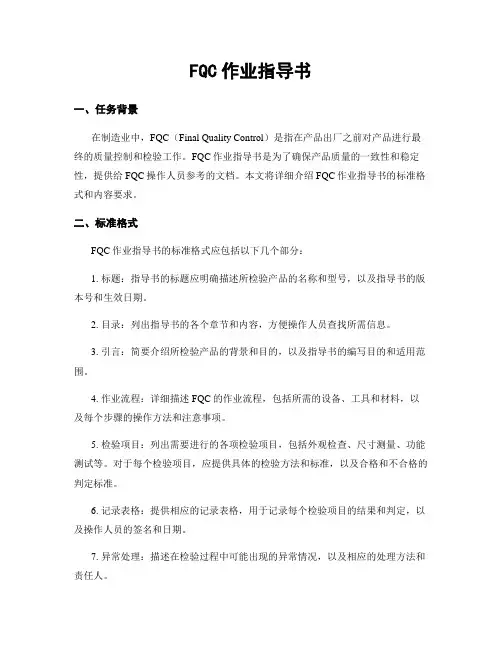 FQC 作业指导书

一、任务背景

在制造业中，FQC（Final Quality Control）是指在产品出厂之前对产品进行最终的质量控制和检验工作。FQC 作业指导书是为了确保产品质量的一致性和稳定性，提供给 FQC 操作人员参考的文档。本文将详细介绍 FQC 作业指导书的标准格式和内容要求。

二、标准格式

FQC 作业指导书的标准格式应包括以下几个部分：

1. 标题：指导书的标题应明确描述所检验产品的名称和型号，以及指导书的版本号和生效日期。

2. 目录：列出指导书的各个章节和内容，方便操作人员查找所需信息。

3. 引言：简要介绍所检验产品的背景和目的，以及指导书的编写目的和适用范围。

4. 作业流程：详细描述 FQC 的作业流程，包括所需的设备、工具和材料，以及每个步骤的操作方法和注意事项。

5. 检验项目：列出需要进行的各项检验项目，包括外观检查、尺寸测量、功能测试等。对于每个检验项目，应提供具体的检验方法和标准，以及合格和不合格的判定标准。

6. 记录表格：提供相应的记录表格，用于记录每个检验项目的结果和判定，以及操作人员的签名和日期。

7. 异常处理：描述在检验过程中可能出现的异常情况，以及相应的处理方法和责任人。